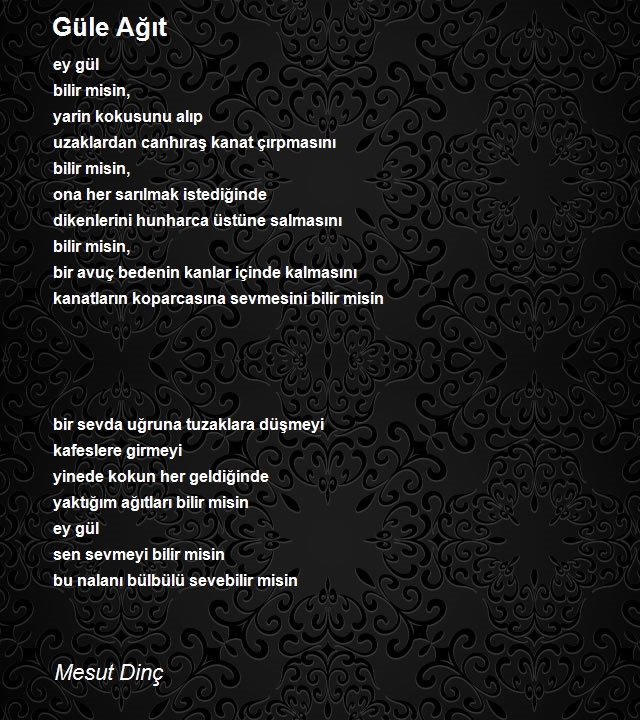 Güle Ağıt

ey gül
bilir misin,
yarin kokusunu alıp
uzaklardan canhıraş kanat çırpmasını
bilir misin,
ona her sarılmak istediğinde
dikenlerini hunharca üstüne salmasını
bilir misin,
bir avuç bedenin kanlar içinde kalmasını
kanatların koparcasına sevmesini bilir misin

bir sevda uğruna tuzaklara düşmeyi
kafeslere girmeyi
yinede kokun her geldiğinde
yaktığım ağıtları bilir misin
ey gül
sen sevmeyi bilir misin
bu nalanı bülbülü sevebilir misin

Mesut Dinç